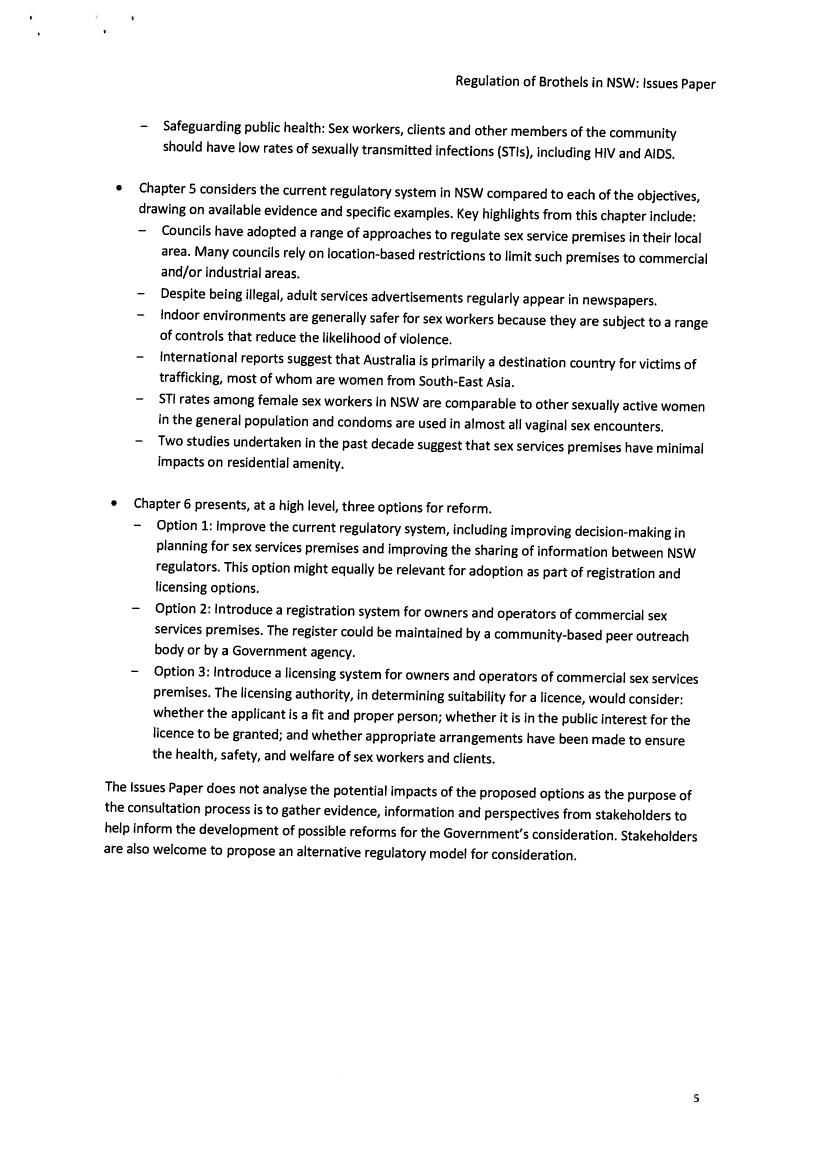 Regulation of Brothels in NSW: Issues Paper

– Safeguarding public health: Sex workers, clients and other members of the community should have low rates of sexually transmitted infections (STIs), including HIV and AIDS.

• Chapter 5 considers the current regulatory system in NSW compared to each of the objectives, drawing on available evidence and specific examples. Key highlights from this chapter include:
– Councils have adopted a range of approaches to regulate sex service premises in their local area. Many councils rely on location-based restrictions to limit such premises to commercial and/or industrial areas.
– Despite being illegal, adult services advertisements regularly appear in newspapers.
– Indoor environments are generally safer for sex workers because they are subject to a range of controls that reduce the likelihood of violence.
– International reports suggest that Australia is primarily a destination country for victims of trafficking, most of whom are women from South-East Asia.
– STI rates among female sex workers in NSW are comparable to other sexually active women in the general population and condoms are used in almost all vaginal sex encounters.
– Two studies undertaken in the past decade suggest that sex services premises have minimal impacts on residential amenity.

• Chapter 6 presents, at a high level, three options for reform.
– Option 1: Improve the current regulatory system, including improving decision-making in planning for sex services premises and improving the sharing of information between NSW regulators. This option might equally be relevant for adoption as part of registration and licensing options.
– Option 2: Introduce a registration system for owners and operators of commercial sex services premises. The register could be maintained by a community-based peer outreach body or by a Government agency.
– Option 3: Introduce a licensing system for owners and operators of commercial sex services premises. The licensing authority, in determining suitability for a licence, would consider: whether the applicant is a fit and proper person; whether it is in the public interest for the licence to be granted; and whether appropriate arrangements have been made to ensure the health, safety, and welfare of sex workers and clients.

The Issues Paper does not analyse the potential impacts of the proposed options as the purpose of the consultation process is to gather evidence, information and perspectives from stakeholders to help inform the development of possible reforms for the Government's consideration. Stakeholders are also welcome to propose an alternative regulatory model for consideration.

5